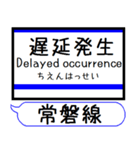 遅延発生
Delayed occurrence
ちえんはっせい

常磐線